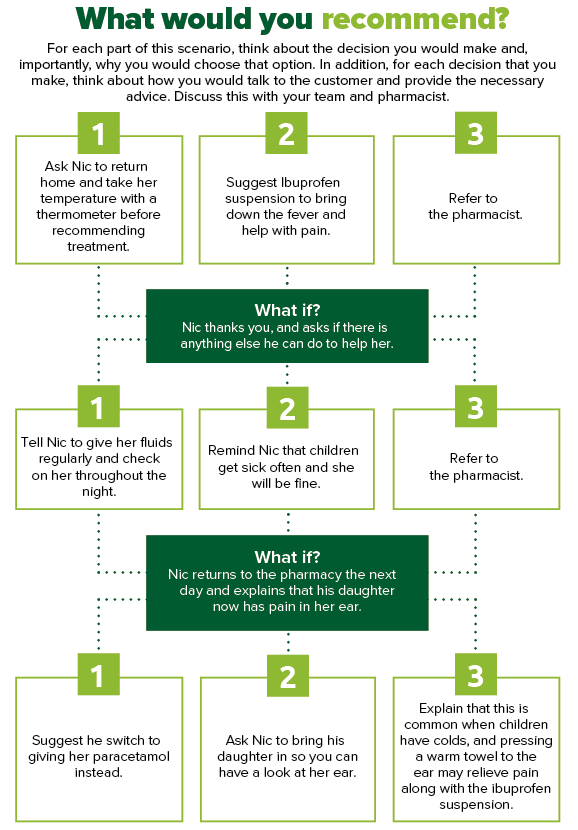 What would you recommend?

For each part of this scenario, think about the decision you would make and, importantly, why you would choose that option. In addition, for each decision that you make, think about how you would talk to the customer and provide the necessary advice. Discuss this with your team and pharmacist.

1
Ask Nic to return home and take her temperature with a thermometer before recommending treatment.

2
Suggest Ibuprofen suspension to bring down the fever and help with pain.

3
Refer to the pharmacist.

What if?
Nic thanks you, and asks if there is anything else he can do to help her.

1
Tell Nic to give her fluids regularly and check on her throughout the night.

2
Remind Nic that children get sick often and she will be fine.

3
Refer to the pharmacist.

What if?
Nic returns to the pharmacy the next day and explains that his daughter now has pain in her ear.

1
Suggest he switch to giving her paracetamol instead.

2
Ask Nic to bring his daughter in so you can have a look at her ear.

3
Explain that this is common when children have colds, and pressing a warm towel to the ear may relieve pain along with the ibuprofen suspension.